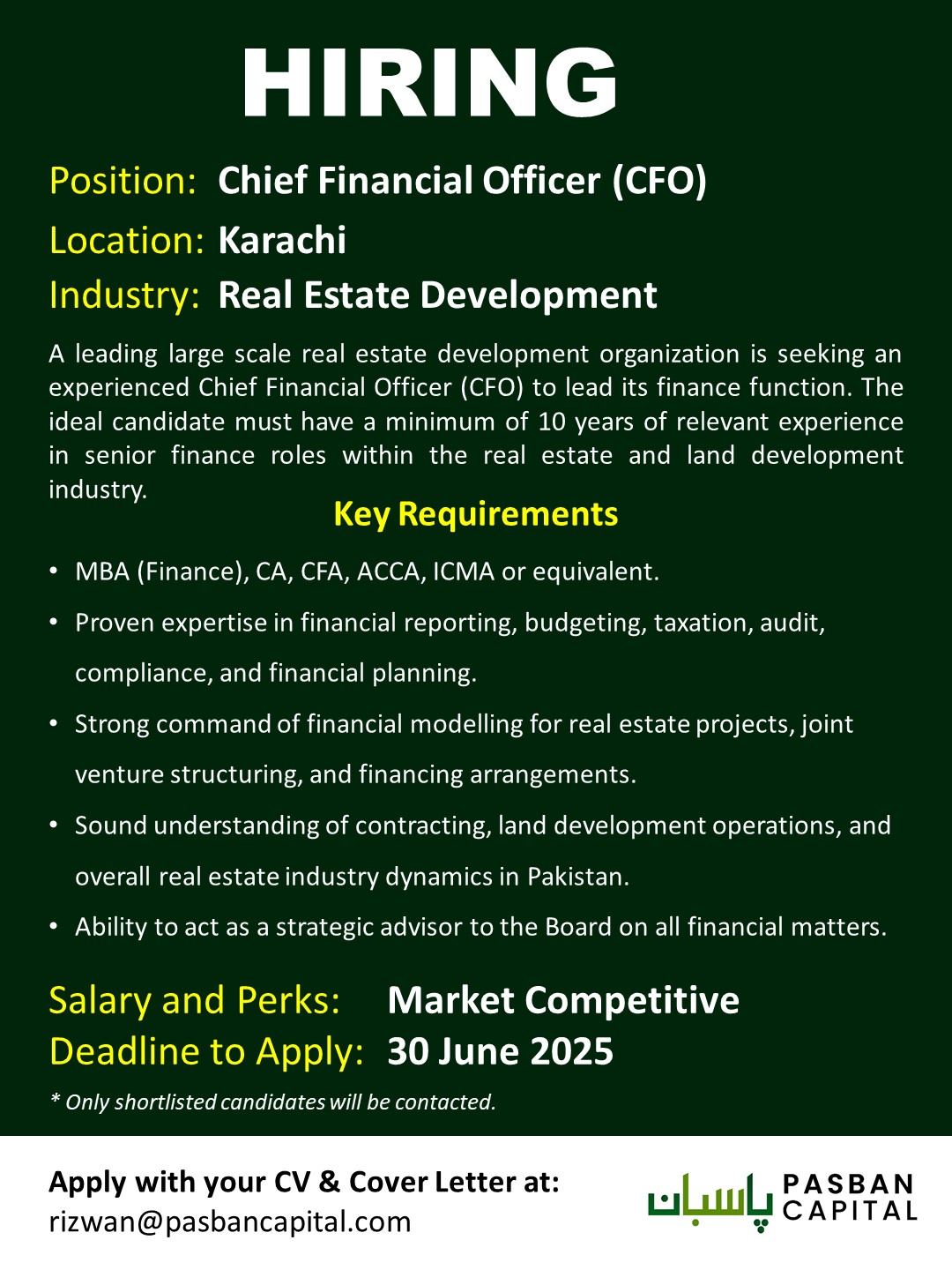 HIRING

Position: Chief Financial Officer (CFO)
Location: Karachi
Industry: Real Estate Development

A leading large scale real estate development organization is seeking an experienced Chief Financial Officer (CFO) to lead its finance function. The ideal candidate must have a minimum of 10 years of relevant experience in senior finance roles within the real estate and land development industry.

Key Requirements

• MBA (Finance), CA, CFA, ACCA, ICMA or equivalent.
• Proven expertise in financial reporting, budgeting, taxation, audit, compliance, and financial planning.
• Strong command of financial modelling for real estate projects, joint venture structuring, and financing arrangements.
• Sound understanding of contracting, land development operations, and overall real estate industry dynamics in Pakistan.
• Ability to act as a strategic advisor to the Board on all financial matters.

Salary and Perks: Market Competitive
Deadline to Apply: 30 June 2025

* Only shortlisted candidates will be contacted.

Apply with your CV & Cover Letter at:
rizwan@pasbancapital.com

پاسبان PASBAN CAPITAL